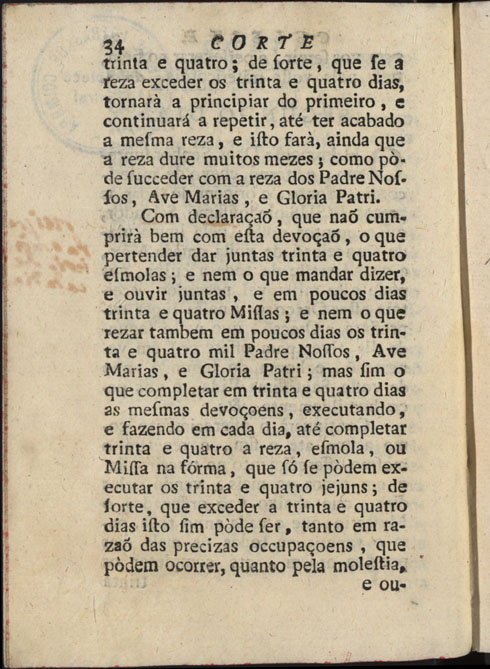 34 CORTE

trinta e quatro; de ſorte, que ſe a reza exceder os trinta e quatro dias, tornarà a principiar do primeiro, e continuará a repetir, até ter acabado a meſma reza, e iſto farà, ainda que a reza dure muitos mezes; como pòde ſucceder com a reza dos Padre Noſſos, Ave Marias, e Gloria Patri.

Com declaraçaõ, que naõ cumprirà bem com eſta devoçaõ, o que pertender dar juntas trinta e quatro eſmolas; e nem o que mandar dizer, e ouvir juntas, e em poucos dias trinta e quatro Miſſas; e nem o que rezar tambem em poucos dias os trinta e quatro mil Padre Noſſos, Ave Marias, e Gloria Patri; mas ſim o que completar em trinta e quatro dias as meſmas devoçoens, executando, e fazendo em cada dia, até completar trinta e quatro a reza, eſmola, ou Miſſa na fórma, que ſó ſe pòdem executar os trinta e quatro jejuns; de ſorte, que exceder a trinta e quatro dias iſto ſim pòde ſer, tanto em razaõ das precizas occupaçoens, que pòdem ocorrer, quanto pela moleſtia, e ou-